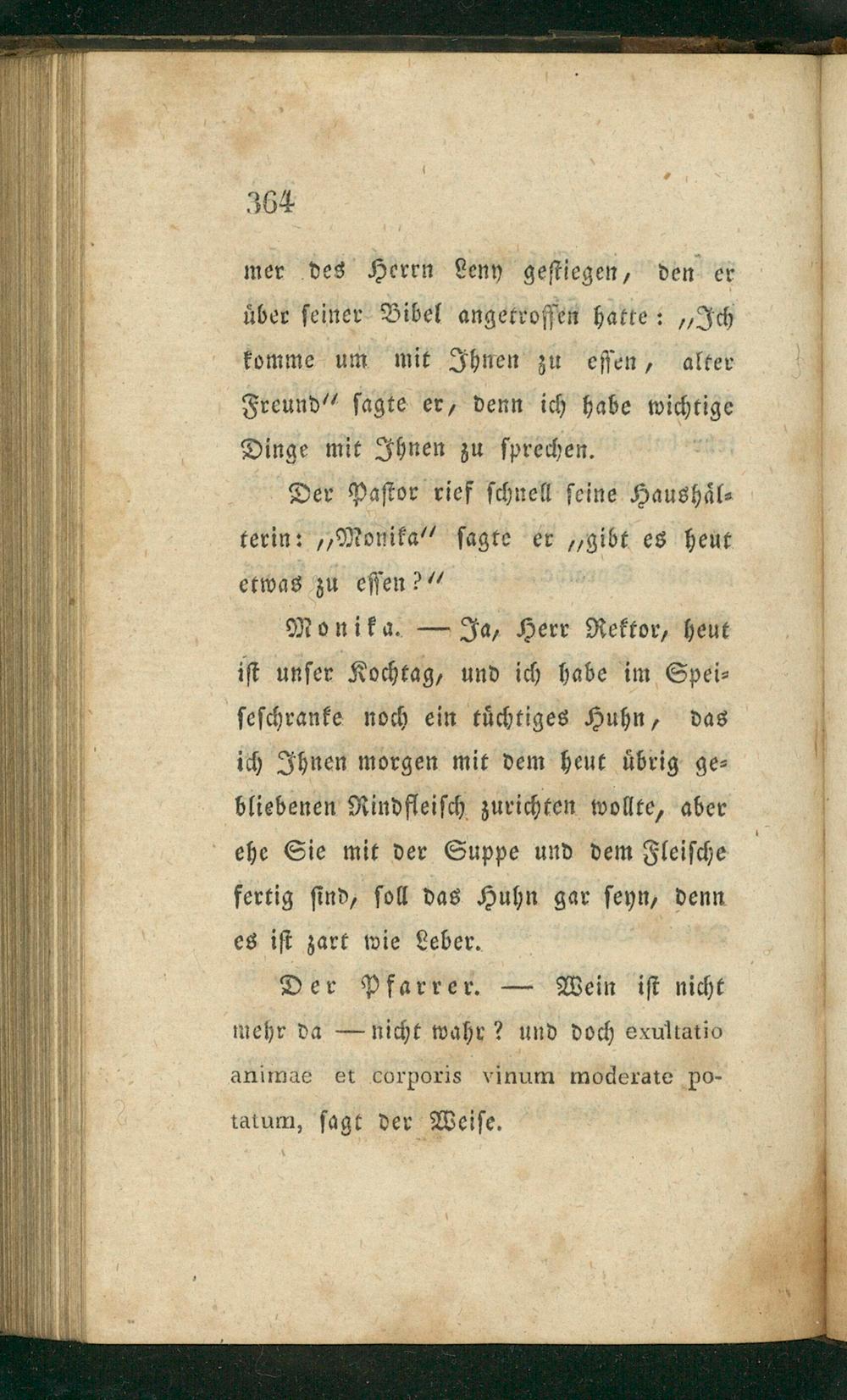 364

mer des Herrn Leny gestiegen, den er über seiner Bibel angetroffen hatte: „Ich komme um mit Ihnen zu essen, alter Freund“ sagte er, denn ich habe wichtige Dinge mit Ihnen zu sprechen.

Der Pastor rief schnell seine Haushälterin: „Monika“ sagte er „gibt es heut etwas zu essen?“

Monika. — Ja, Herr Rektor, heut ist unser Kochtag, und ich habe im Speiseschranke noch ein tüchtiges Huhn, das ich Ihnen morgen mit dem heut übrig gebliebenen Rindfleisch zurichten wollte, aber ehe Sie mit der Suppe und dem Fleische fertig sind, soll das Huhn gar seyn, denn es ist zart wie Leber.

Der Pfarrer. — Wein ist nicht mehr da — nicht wahr? und doch exultatio animae et corporis vinum moderate potatum, sagt der Weise.